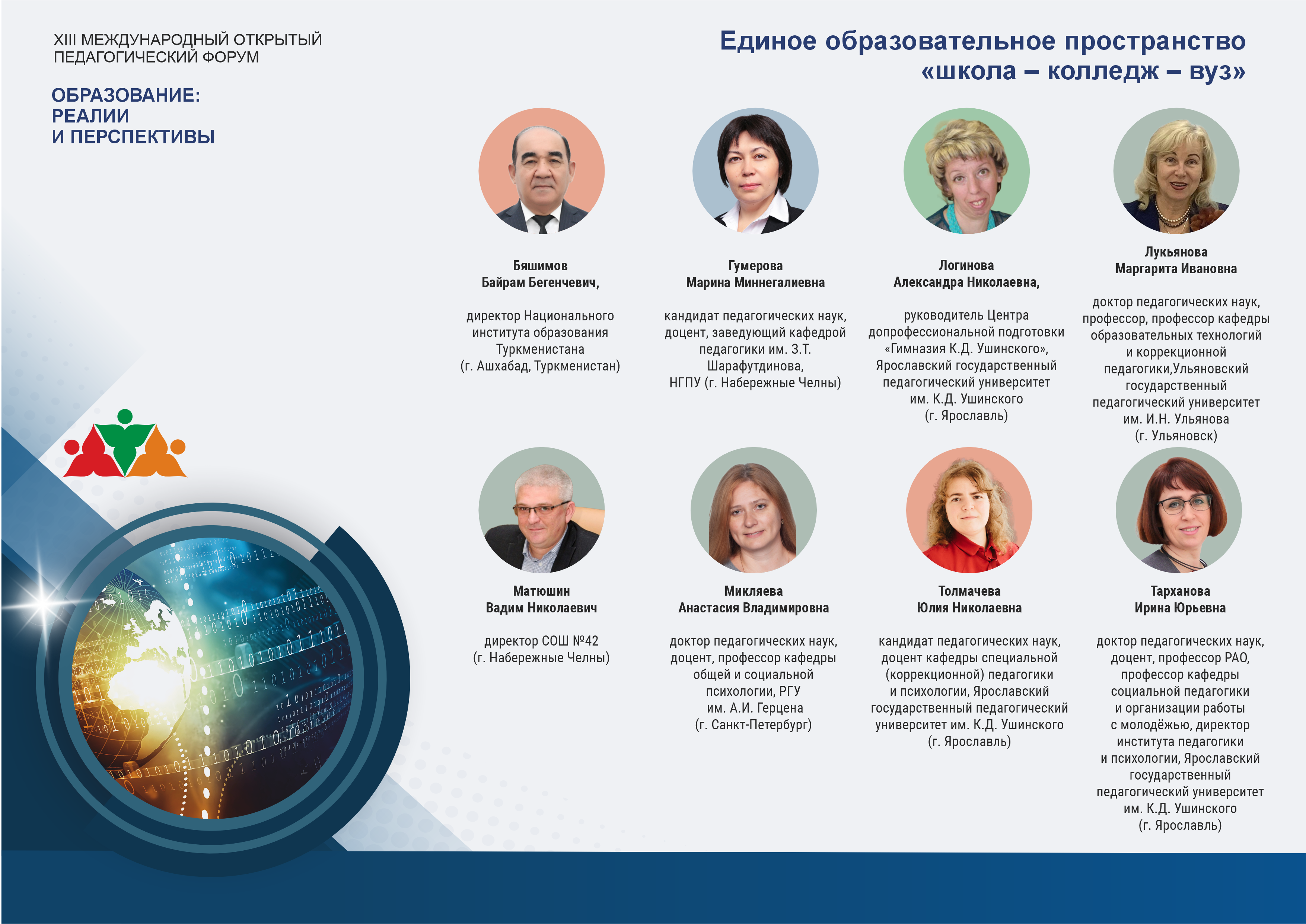 XIII МЕЖДУНАРОДНЫЙ ОТКРЫТЫЙ ПЕДАГОГИЧЕСКИЙ ФОРУМ

ОБРАЗОВАНИЕ: РЕАЛИИ И ПЕРСПЕКТИВЫ

Единое образовательное пространство «школа – колледж – вуз»

Бяшимов Байрам Бегенчевич,

директор Национального института образования Туркменистана (г. Ашхабад, Туркменистан)

Гумерова Марина Миннегалиевна

кандидат педагогических наук, доцент, заведующий кафедрой педагогики им. З.Т. Шарафутдинова, НГПУ (г. Набережные Челны)

Логинова Александра Николаевна,

руководитель Центра допрофессиональной подготовки «Гимназия К.Д. Ушинского», Ярославский государственный педагогический университет им. К.Д. Ушинского (г. Ярославль)

Лукьянова Маргарита Ивановна

доктор педагогических наук, профессор, профессор кафедры образовательных технологий и коррекционной педагогики,Ульяновский государственный педагогический университет им. И.Н. Ульянова (г. Ульяновск)

Матюшин Вадим Николаевич

директор СОШ №42 (г. Набережные Челны)

Микляева Анастасия Владимировна

доктор педагогических наук, доцент, профессор кафедры общей и социальной психологии, РГУ им. А.И. Герцена (г. Санкт-Петербург)

Толмачева Юлия Николаевна

кандидат педагогических наук, доцент кафедры специальной (коррекционной) педагогики и психологии, Ярославский государственный педагогический университет им. К.Д. Ушинского (г. Ярославль)

Тарханова Ирина Юрьевна

доктор педагогических наук, доцент, профессор РАО, профессор кафедры социальной педагогики и организации работы с молодёжью, директор института педагогики и психологии, Ярославский государственный педагогический университет им. К.Д. Ушинского (г. Ярославль)